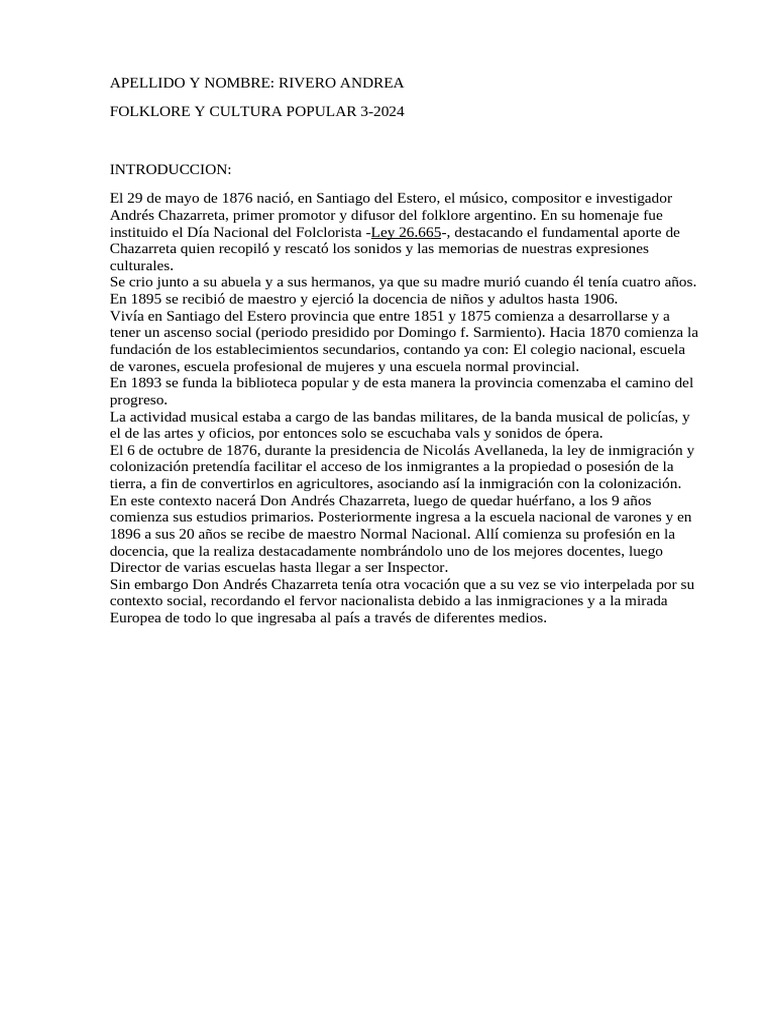 APELLIDO Y NOMBRE: RIVERO ANDREA

FOLKLORE Y CULTURA POPULAR 3-2024

INTRODUCCION:

El 29 de mayo de 1876 nació, en Santiago del Estero, el músico, compositor e investigador Andrés Chazarreta, primer promotor y difusor del folklore argentino. En su homenaje fue instituido el Día Nacional del Folclorista -Ley 26.665-, destacando el fundamental aporte de Chazarreta quien recopiló y rescató los sonidos y las memorias de nuestras expresiones culturales.
Se crio junto a su abuela y a sus hermanos, ya que su madre murió cuando él tenía cuatro años. En 1895 se recibió de maestro y ejerció la docencia de niños y adultos hasta 1906.
Vivía en Santiago del Estero provincia que entre 1851 y 1875 comienza a desarrollarse y a tener un ascenso social (periodo presidido por Domingo f. Sarmiento). Hacia 1870 comienza la fundación de los establecimientos secundarios, contando ya con: El colegio nacional, escuela de varones, escuela profesional de mujeres y una escuela normal provincial.
En 1893 se funda la biblioteca popular y de esta manera la provincia comenzaba el camino del progreso.
La actividad musical estaba a cargo de las bandas militares, de la banda musical de policías, y el de las artes y oficios, por entonces solo se escuchaba vals y sonidos de ópera.
El 6 de octubre de 1876, durante la presidencia de Nicolás Avellaneda, la ley de inmigración y colonización pretendía facilitar el acceso de los inmigrantes a la propiedad o posesión de la tierra, a fin de convertirlos en agricultores, asociando así la inmigración con la colonización.
En este contexto nacerá Don Andrés Chazarreta, luego de quedar huérfano, a los 9 años comienza sus estudios primarios. Posteriormente ingresa a la escuela nacional de varones y en 1896 a sus 20 años se recibe de maestro Normal Nacional. Allí comienza su profesión en la docencia, que la realiza destacadamente nombrándolo uno de los mejores docentes, luego Director de varias escuelas hasta llegar a ser Inspector.
Sin embargo Don Andrés Chazarreta tenía otra vocación que a su vez se vio interpelada por su contexto social, recordando el fervor nacionalista debido a las inmigraciones y a la mirada Europea de todo lo que ingresaba al país a través de diferentes medios.